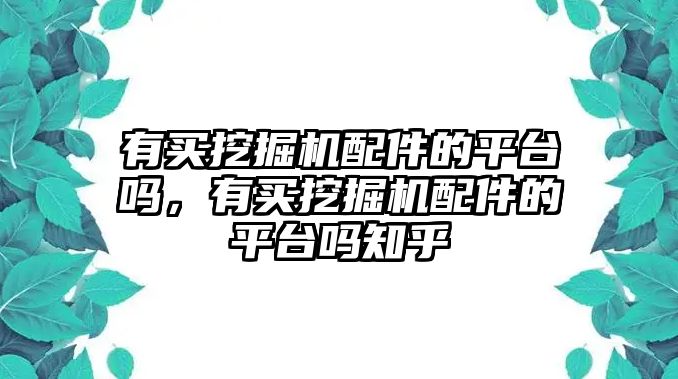 有买挖掘机配件的平台吗，有买挖掘机配件的平台吗知乎